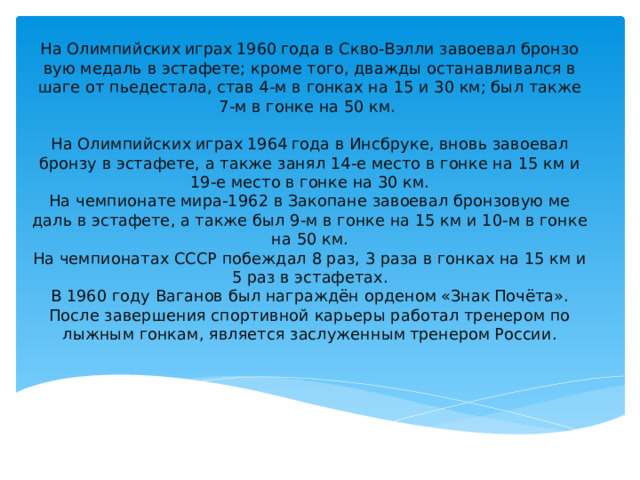 На Олимпийских играх 1960 года в Скво-Вэлли завоевал бронзо вую медаль в эстафете; кроме того, дважды останавливался в шаге от пьедестала, став 4-м в гонках на 15 и 30 км; был также 7-м в гонке на 50 км.

На Олимпийских играх 1964 года в Инсбруке, вновь завоевал бронзу в эстафете, а также занял 14-е место в гонке на 15 км и 19-е место в гонке на 30 км.
На чемпионате мира-1962 в Закопане завоевал бронзовую ме даль в эстафете, а также был 9-м в гонке на 15 км и 10-м в гонке на 50 км.
На чемпионатах СССР побеждал 8 раз, 3 раза в гонках на 15 км и 5 раз в эстафетах.
В 1960 году Ваганов был награждён орденом «Знак Почёта».
После завершения спортивной карьеры работал тренером по лыжным гонкам, является заслуженным тренером России.